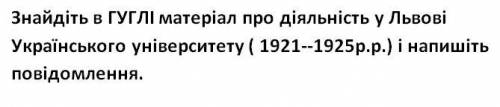 Знайдіть в ГУГЛІ матеріал про діяльність у Львові Українського університету ( 1921--1925р.р.) і напишіть повідомлення.